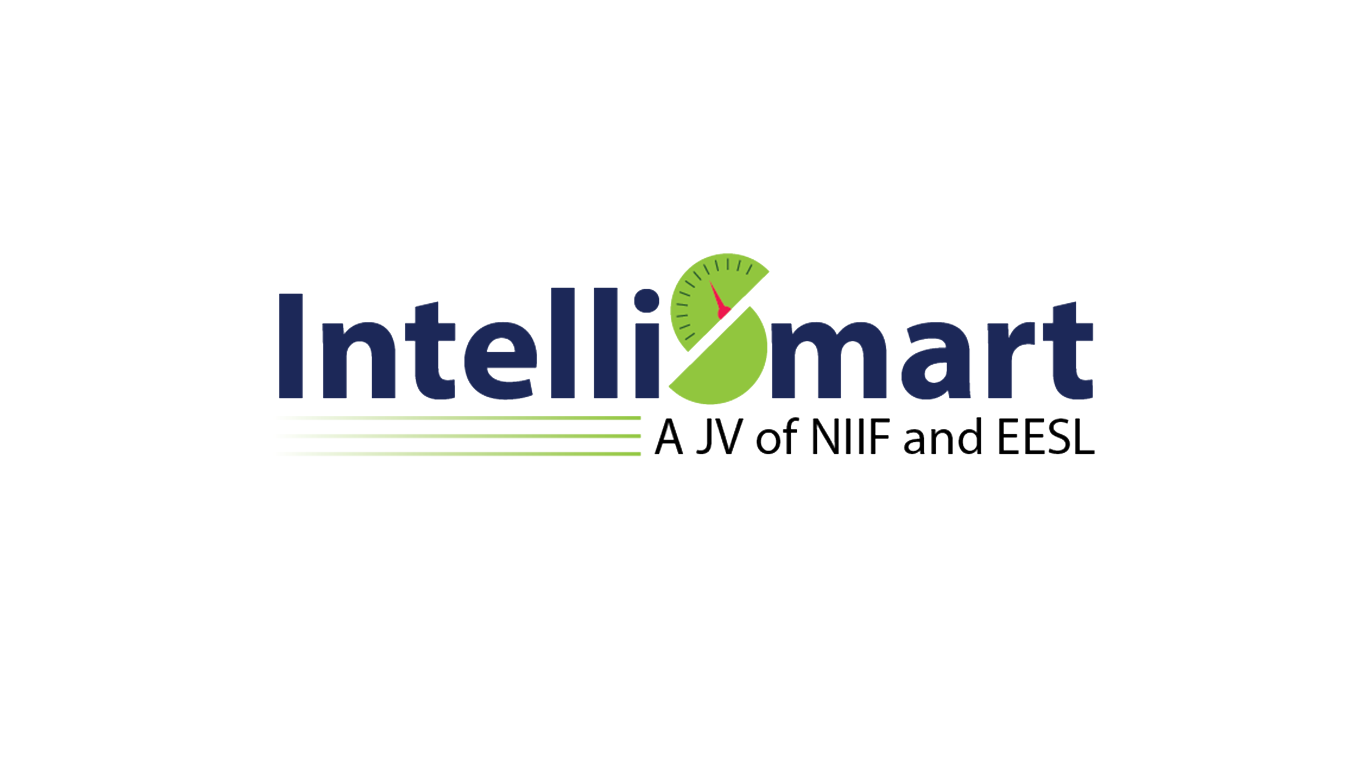 IntelliSmart
A JV of NIIF and EESL